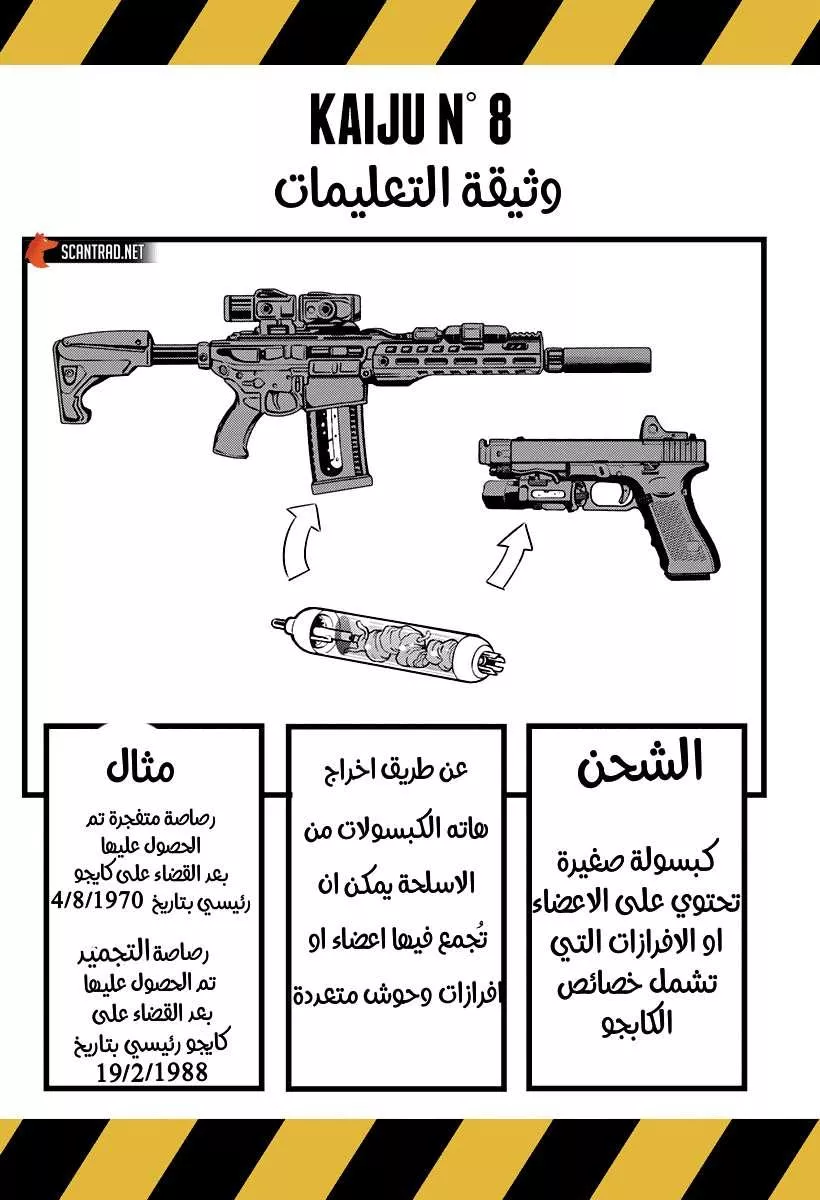 KAIJU N° 8
وثيقة التعليمات

SCANTRAD.NET

الشحن

كبسولة صغيرة تحتوي على الاعضاء او الافرازات التي تشمل خصائص الكايجو

عن طريق اخراج هاته الكبسولات من الاسلحة يمكن ان تُجمع فيها اعضاء او افرازات وحوش متعددة

مثال

رصاصة متفجرة تم الحصول عليها بعد القضاء على كايجو رئيسي بتاريخ 4/8/1970

رصاصة التجميد تم الحصول عليها بعد القضاء على كايجو رئيسي بتاريخ 19/2/1988